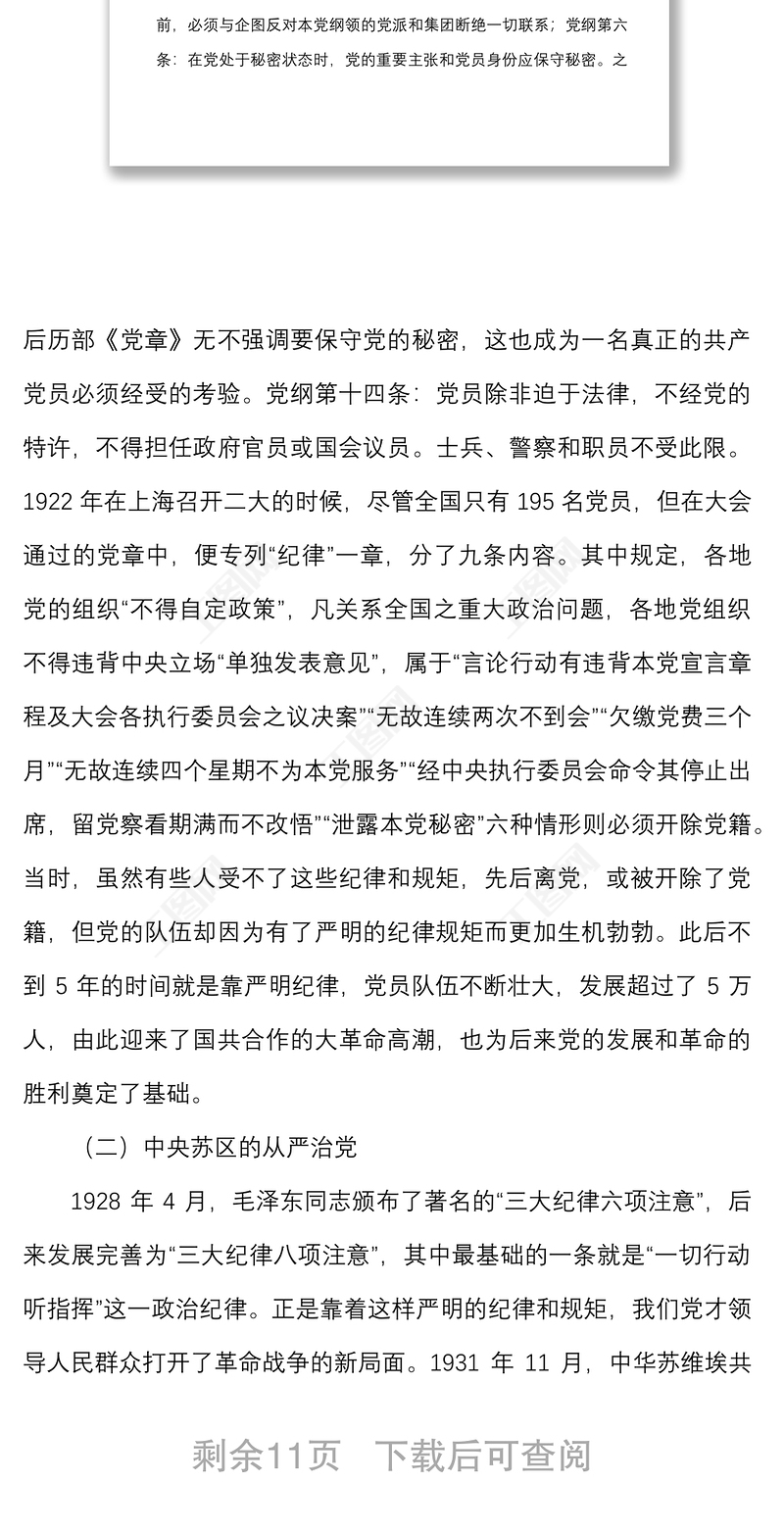 前，必须与企图反对本党纲领的党派和集团断绝一切联系；党纲第六条：在党处于秘密状态时，党的重要主张和党员身份应保守秘密。之

后历部《党章》无不强调要保守党的秘密，这也成为一名真正的共产党员必须经受的考验。党纲第十四条：党员除非迫于法律，不经党的特许，不得担任政府官员或国会议员。士兵、警察和职员不受此限。1922 年在上海召开二大的时候，尽管全国只有 195 名党员，但在大会通过的党章中，便专列“纪律”一章，分了九条内容。其中规定，各地党的组织“不得自定政策”，凡关系全国之重大政治问题，各地党组织不得违背中央立场“单独发表意见”，属于“言论行动有违背本党宣言章程及大会各执行委员会之议决案”“无故连续两次不到会”“欠缴党费三个月”“无故连续四个星期不为本党服务”“经中央执行委员会命令其停止出席，留党察看期满而不改悟”“泄露本党秘密”六种情形则必须开除党籍。当时，虽然有些人受不了这些纪律和规矩，先后离党，或被开除了党籍，但党的队伍却因为有了严明的纪律规矩而更加生机勃勃。此后不到 5 年的时间就是靠严明纪律，党员队伍不断壮大，发展超过了 5 万人，由此迎来了国共合作的大革命高潮，也为后来党的发展和革命的胜利奠定了基础。

（二）中央苏区的从严治党

1928 年 4 月，毛泽东同志颁布了著名的“三大纪律六项注意”，后来发展完善为“三大纪律八项注意”，其中最基础的一条就是“一切行动听指挥”这一政治纪律。正是靠着这样严明的纪律和规矩，我们党才领导人民群众打开了革命战争的新局面。1931 年 11 月，中华苏维埃共

剩余11页 下载后可查阅